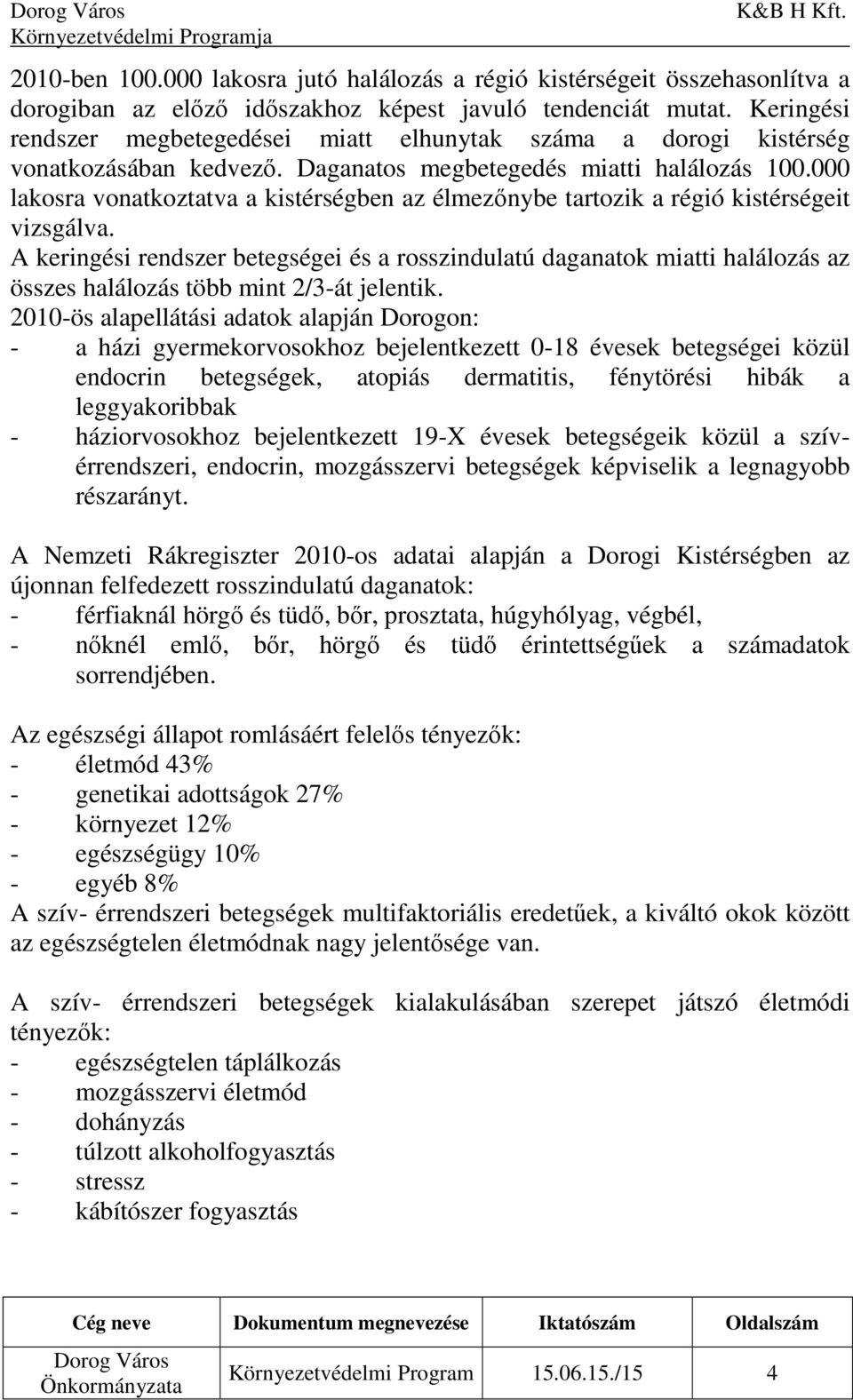 Dorog Város
Környezetvédelmi Programja
K&B H Kft.

2010-ben 100.000 lakosra jutó halálozás a régió kistérségeit összehasonlítva a dorogiban az előző időszakhoz képest javuló tendenciát mutat. Keringési rendszer megbetegedései miatt elhunytak száma a dorogi kistérség vonatkozásában kedvező. Daganatos megbetegedés miatti halálozás 100.000 lakosra vonatkoztatva a kistérségben az élmezőnybe tartozik a régió kistérségeit vizsgálva.
A keringési rendszer betegségei és a rosszindulatú daganatok miatti halálozás az összes halálozás több mint 2/3-át jelentik.
2010-ös alapellátási adatok alapján Dorogon:
- a házi gyermekorvosokhoz bejelentkezett 0-18 évesek betegségei közül endocrin betegségek, atopiás dermatitis, fénytörési hibák a leggyakoribbak
- háziorvosokhoz bejelentkezett 19-X évesek betegségeik közül a szív-érrendszeri, endocrin, mozgásszervi betegségek képviselik a legnagyobb részarányt.

A Nemzeti Rákregiszter 2010-os adatai alapján a Dorogi Kistérségben az újonnan felfedezett rosszindulatú daganatok:
- férfiaknál hörgő és tüdő, bőr, prosztata, húgyhólyag, végbél,
- nőknél emlő, bőr, hörgő és tüdő érintettségűek a számadatok sorrendjében.

Az egészségi állapot romlásáért felelős tényezők:
- életmód 43%
- genetikai adottságok 27%
- környezet 12%
- egészségügy 10%
- egyéb 8%
A szív- érrendszeri betegségek multifaktoriális eredetűek, a kiváltó okok között az egészségtelen életmódnak nagy jelentősége van.

A szív- érrendszeri betegségek kialakulásában szerepet játszó életmódi tényezők:
- egészségtelen táplálkozás
- mozgásszervi életmód
- dohányzás
- túlzott alkoholfogyasztás
- stressz
- kábítószer fogyasztás

| Cég neve | Dokumentum megnevezése | Iktatószám | Oldalszám |
|---|---|---|---|
| Dorog Város Önkormányzata | Környezetvédelmi Program | 15.06.15./15 | 4 |